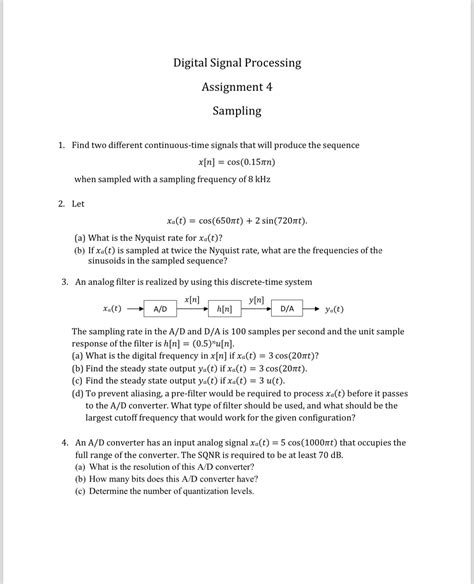 Digital Signal Processing

Assignment 4

Sampling

1. Find two different continuous-time signals that will produce the sequence

$x[n] = \cos(0.15\pi n)$

when sampled with a sampling frequency of 8 kHz

2. Let

$x_a(t) = \cos(650\pi t) + 2\sin(720\pi t)$.

(a) What is the Nyquist rate for $x_a(t)$?
(b) If $x_a(t)$ is sampled at twice the Nyquist rate, what are the frequencies of the sinusoids in the sampled sequence?

3. An analog filter is realized by using this discrete-time system

$x_a(t)$ A/D $x[n]$ $h[n]$ $y[n]$ D/A $y_a(t)$

The sampling rate in the A/D and D/A is 100 samples per second and the unit sample response of the filter is $h[n] = (0.5)^n u[n]$.
(a) What is the digital frequency in $x[n]$ if $x_a(t) = 3\cos(20\pi t)$?
(b) Find the steady state output $y_a(t)$ if $x_a(t) = 3\cos(20\pi t)$.
(c) Find the steady state output $y_a(t)$ if $x_a(t) = 3\,u(t)$.
(d) To prevent aliasing, a pre-filter would be required to process $x_a(t)$ before it passes to the A/D converter. What type of filter should be used, and what should be the largest cutoff frequency that would work for the given configuration?

4. An A/D converter has an input analog signal $x_a(t) = 5\cos(1000\pi t)$ that occupies the full range of the converter. The SQNR is required to be at least 70 dB.
(a) What is the resolution of this A/D converter?
(b) How many bits does this A/D converter have?
(c) Determine the number of quantization levels.